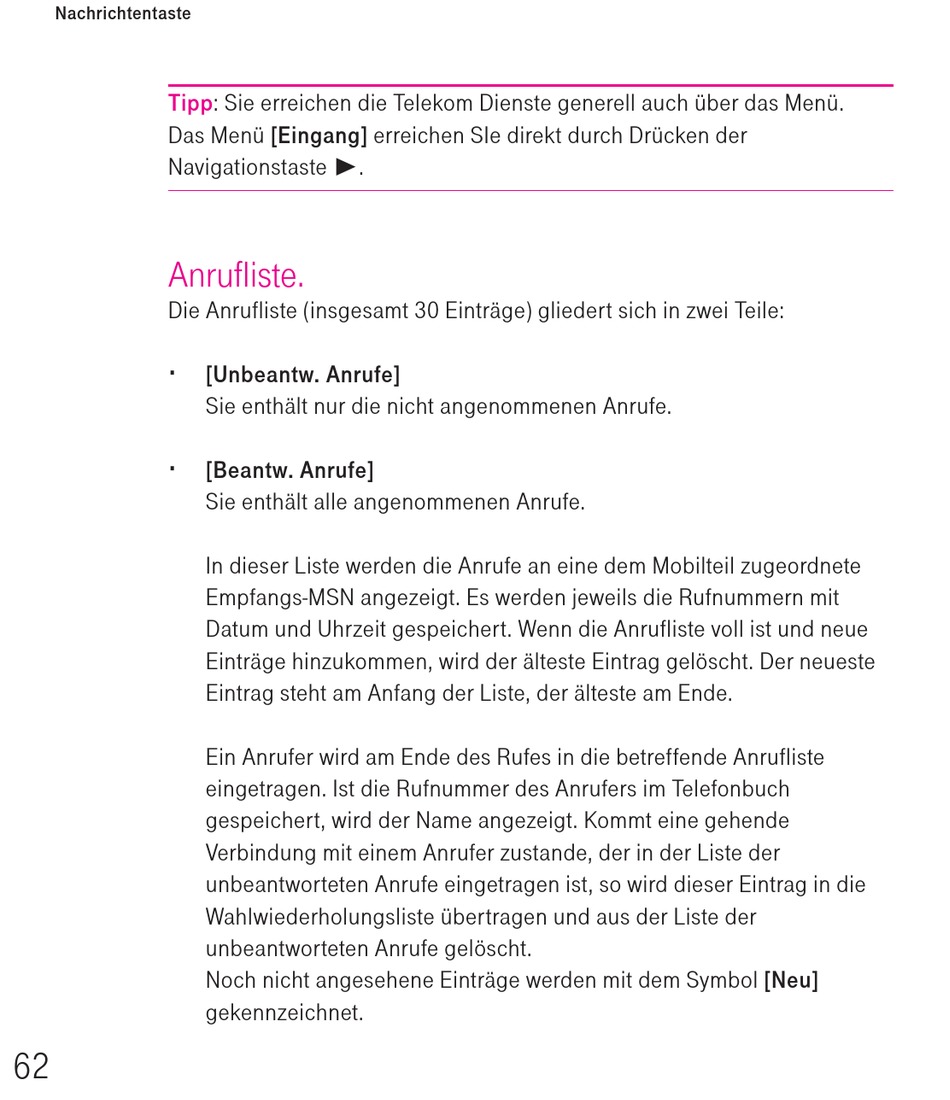 Nachrichtentaste

Tipp: Sie erreichen die Telekom Dienste generell auch über das Menü. Das Menü [Eingang] erreichen SIe direkt durch Drücken der Navigationstaste ►.

Anrufliste.
Die Anrufliste (insgesamt 30 Einträge) gliedert sich in zwei Teile:

· [Unbeantw. Anrufe]
Sie enthält nur die nicht angenommenen Anrufe.

· [Beantw. Anrufe]
Sie enthält alle angenommenen Anrufe.

In dieser Liste werden die Anrufe an eine dem Mobilteil zugeordnete Empfangs-MSN angezeigt. Es werden jeweils die Rufnummern mit Datum und Uhrzeit gespeichert. Wenn die Anrufliste voll ist und neue Einträge hinzukommen, wird der älteste Eintrag gelöscht. Der neueste Eintrag steht am Anfang der Liste, der älteste am Ende.

Ein Anrufer wird am Ende des Rufes in die betreffende Anrufliste eingetragen. Ist die Rufnummer des Anrufers im Telefonbuch gespeichert, wird der Name angezeigt. Kommt eine gehende Verbindung mit einem Anrufer zustande, der in der Liste der unbeantworteten Anrufe eingetragen ist, so wird dieser Eintrag in die Wahlwiederholungsliste übertragen und aus der Liste der unbeantworteten Anrufe gelöscht.
Noch nicht angesehene Einträge werden mit dem Symbol [Neu] gekennzeichnet.

62